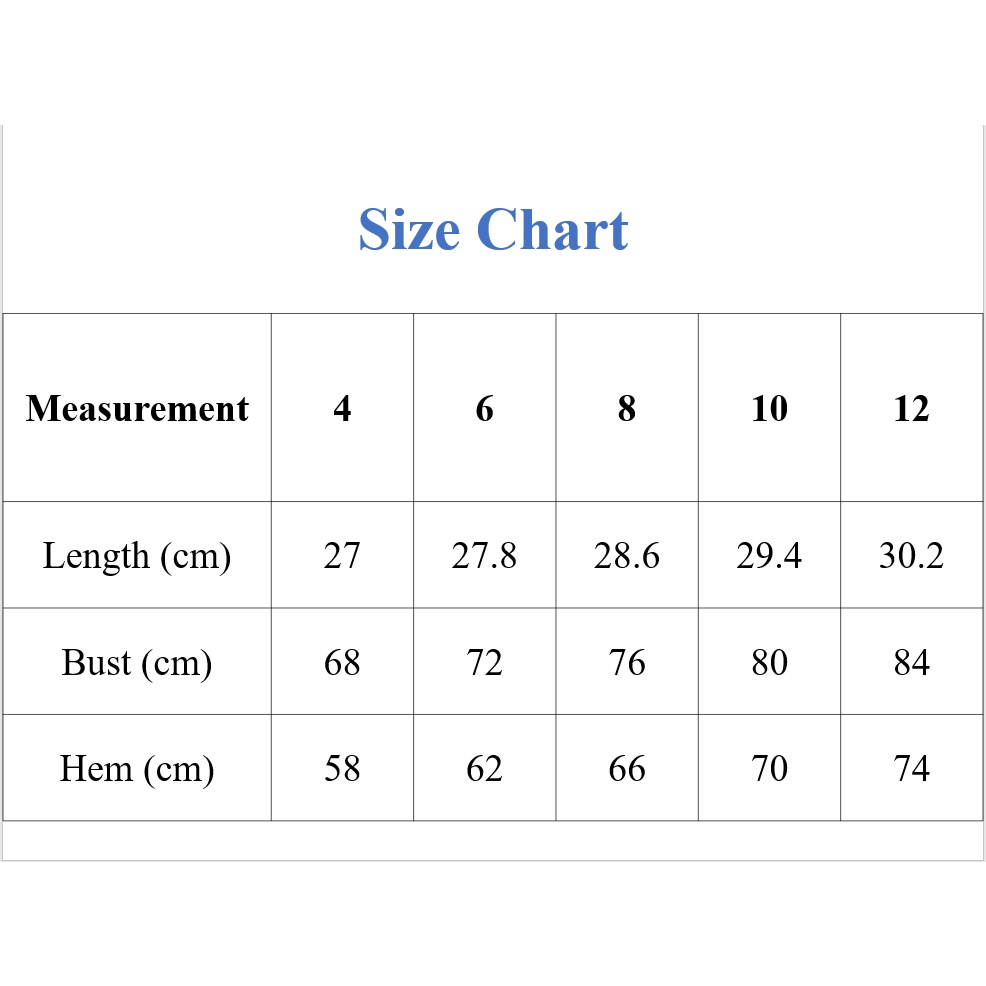 Size Chart

| Measurement | 4 | 6 | 8 | 10 | 12 |
|---|---|---|---|---|---|
| Length (cm) | 27 | 27.8 | 28.6 | 29.4 | 30.2 |
| Bust (cm) | 68 | 72 | 76 | 80 | 84 |
| Hem (cm) | 58 | 62 | 66 | 70 | 74 |